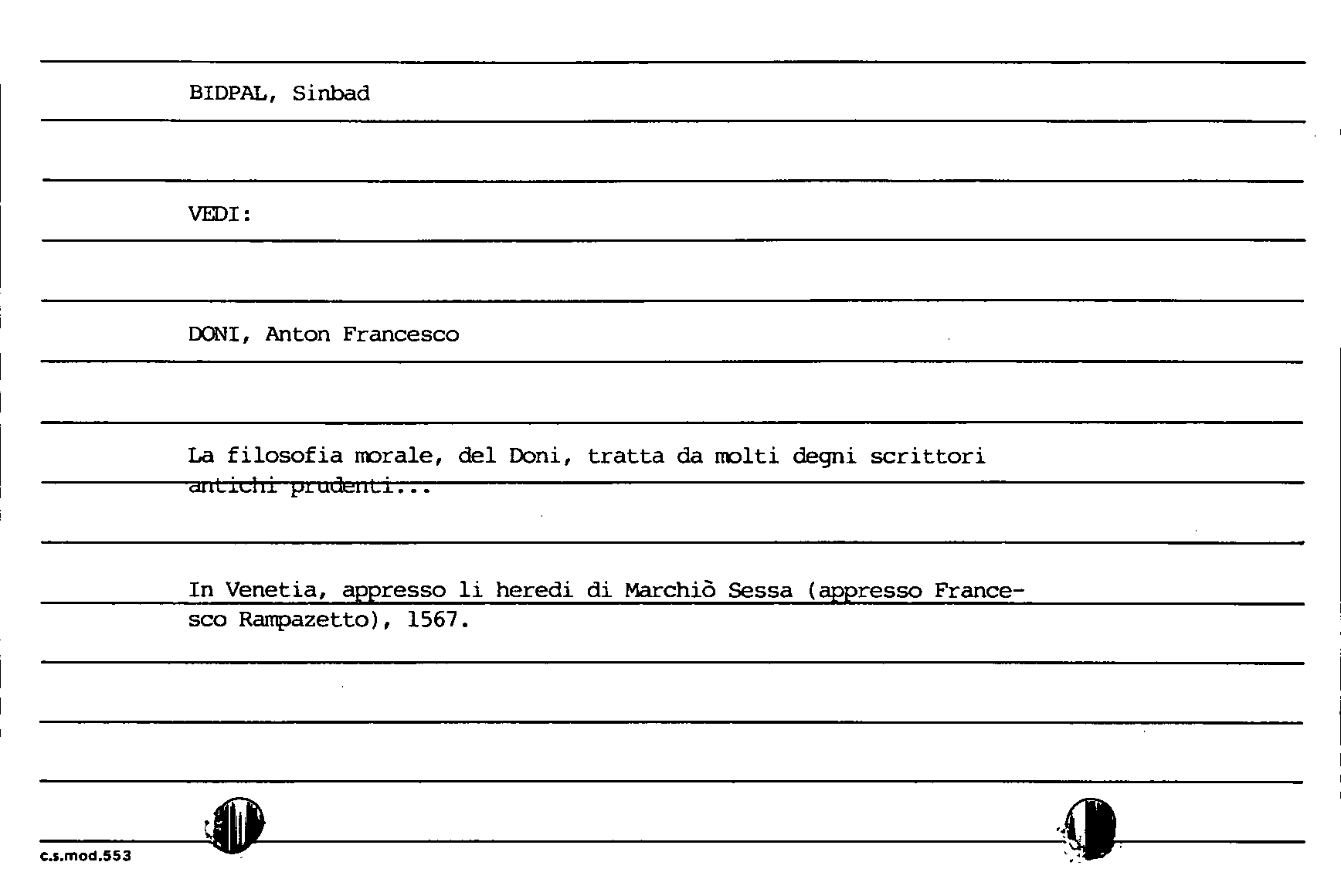 BIDPAL, Sinbad

VEDI:

DONI, Anton Francesco

La filosofia morale, del Doni, tratta da molti degni scrittori antichi prudenti...

In Venetia, appresso li heredi di Marchiò Sessa (appresso Francesco Rampazetto), 1567.

c.s.mod.553